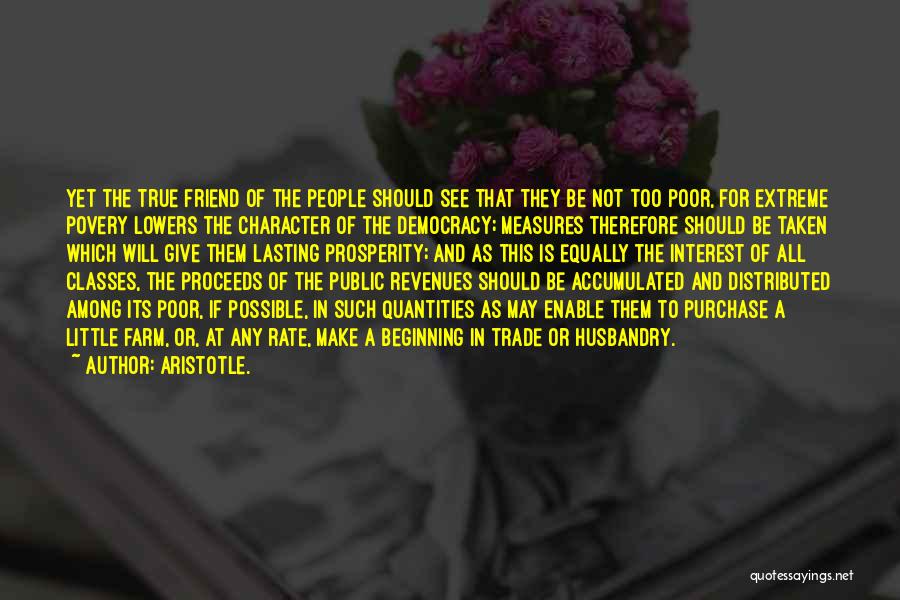 YET THE TRUE FRIEND OF THE PEOPLE SHOULD SEE THAT THEY BE NOT TOO POOR, FOR EXTREME POVERY LOWERS THE CHARACTER OF THE DEMOCRACY; MEASURES THEREFORE SHOULD BE TAKEN WHICH WILL GIVE THEM LASTING PROSPERITY; AND AS THIS IS EQUALLY THE INTEREST OF ALL CLASSES, THE PROCEEDS OF THE PUBLIC REVENUES SHOULD BE ACCUMULATED AND DISTRIBUTED AMONG ITS POOR, IF POSSIBLE, IN SUCH QUANTITIES AS MAY ENABLE THEM TO PURCHASE A LITTLE FARM, OR, AT ANY RATE, MAKE A BEGINNING IN TRADE OR HUSBANDRY.
~ AUTHOR: ARISTOTLE.

quotessayings.net